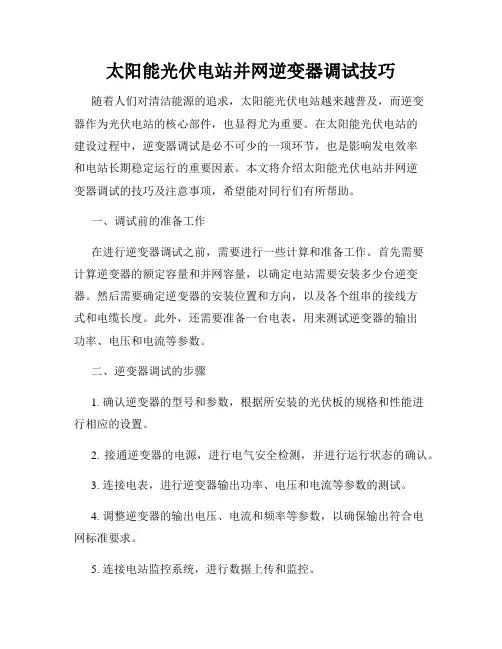 太阳能光伏电站并网逆变器调试技巧

随着人们对清洁能源的追求，太阳能光伏电站越来越普及，而逆变器作为光伏电站的核心部件，也显得尤为重要。在太阳能光伏电站的建设过程中，逆变器调试是必不可少的一项环节，也是影响发电效率和电站长期稳定运行的重要因素。本文将介绍太阳能光伏电站并网逆变器调试的技巧及注意事项，希望能对同行们有所帮助。

一、调试前的准备工作

在进行逆变器调试之前，需要进行一些计算和准备工作。首先需要计算逆变器的额定容量和并网容量，以确定电站需要安装多少台逆变器。然后需要确定逆变器的安装位置和方向，以及各个组串的接线方式和电缆长度。此外，还需要准备一台电表，用来测试逆变器的输出功率、电压和电流等参数。

二、逆变器调试的步骤

1. 确认逆变器的型号和参数，根据所安装的光伏板的规格和性能进行相应的设置。

2. 接通逆变器的电源，进行电气安全检测，并进行运行状态的确认。

3. 连接电表，进行逆变器输出功率、电压和电流等参数的测试。

4. 调整逆变器的输出电压、电流和频率等参数，以确保输出符合电网标准要求。

5. 连接电站监控系统，进行数据上传和监控。